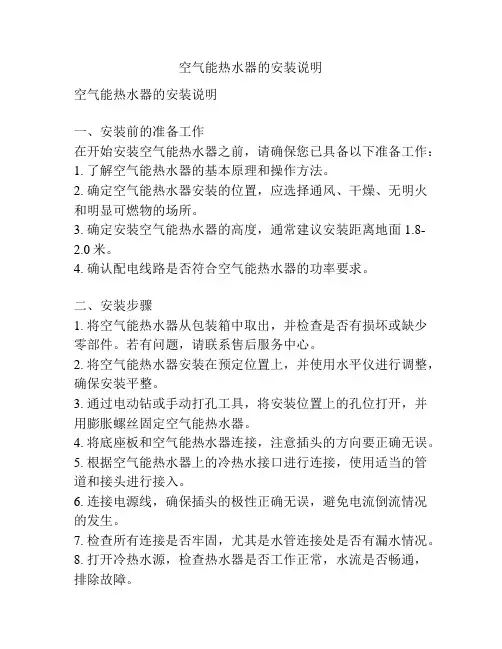 空气能热水器的安装说明

空气能热水器的安装说明

一、安装前的准备工作
在开始安装空气能热水器之前，请确保您已具备以下准备工作：
1. 了解空气能热水器的基本原理和操作方法。
2. 确定空气能热水器安装的位置，应选择通风、干燥、无明火和明显可燃物的场所。
3. 确定安装空气能热水器的高度，通常建议安装距离地面 1.8-2.0 米。
4. 确认配电线路是否符合空气能热水器的功率要求。

二、安装步骤
1. 将空气能热水器从包装箱中取出，并检查是否有损坏或缺少零部件。若有问题，请联系售后服务中心。
2. 将空气能热水器安装在预定位置上，并使用水平仪进行调整，确保安装平整。
3. 通过电动钻或手动打孔工具，将安装位置上的孔位打开，并用膨胀螺丝固定空气能热水器。
4. 将底座板和空气能热水器连接，注意插头的方向要正确无误。
5. 根据空气能热水器上的冷热水接口进行连接，使用适当的管道和接头进行接入。
6. 连接电源线，确保插头的极性正确无误，避免电流倒流情况的发生。
7. 检查所有连接是否牢固，尤其是水管连接处是否有漏水情况。
8. 打开冷热水源，检查热水器是否工作正常，水流是否畅通，排除故障。